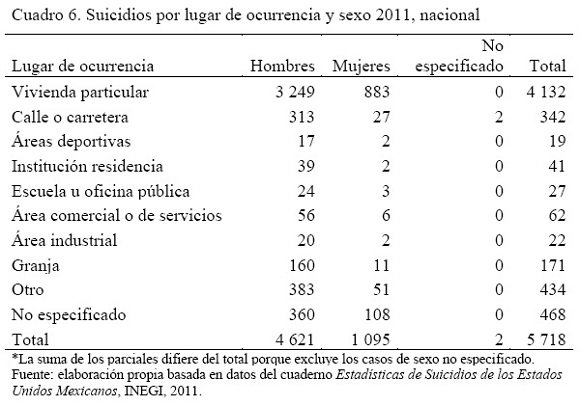 Cuadro 6. Suicidios por lugar de ocurrencia y sexo 2011, nacional

| Lugar de ocurrencia | Hombres | Mujeres | No especificado | Total |
|---|---|---|---|---|
| Vivienda particular | 3 249 | 883 | 0 | 4 132 |
| Calle o carretera | 313 | 27 | 2 | 342 |
| Áreas deportivas | 17 | 2 | 0 | 19 |
| Institución residencia | 39 | 2 | 0 | 41 |
| Escuela u oficina pública | 24 | 3 | 0 | 27 |
| Área comercial o de servicios | 56 | 6 | 0 | 62 |
| Área industrial | 20 | 2 | 0 | 22 |
| Granja | 160 | 11 | 0 | 171 |
| Otro | 383 | 51 | 0 | 434 |
| No especificado | 360 | 108 | 0 | 468 |
| Total | 4 621 | 1 095 | 2 | 5 718 |

*La suma de los parciales difiere del total porque excluye los casos de sexo no especificado.
Fuente: elaboración propia basada en datos del cuaderno Estadísticas de Suicidios de los Estados Unidos Mexicanos, INEGI, 2011.